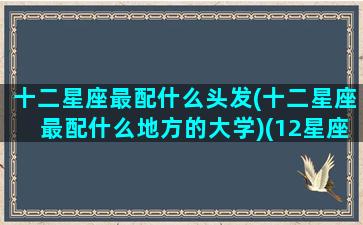 十二星座最配什么头发(十二星座最配什么地方的大学)(12星座